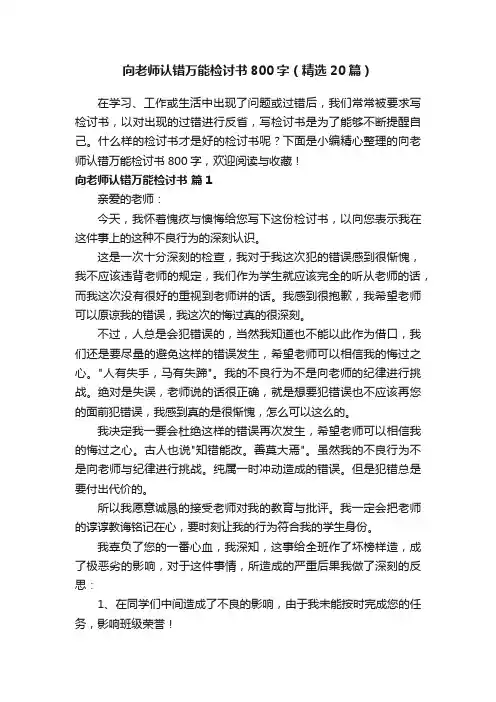 向老师认错万能检讨书800字（精选20篇）

在学习、工作或生活中出现了问题或过错后，我们常常被要求写检讨书，以对出现的过错进行反省，写检讨书是为了能够不断提醒自己。什么样的检讨书才是好的检讨书呢？下面是小编精心整理的向老师认错万能检讨书800字，欢迎阅读与收藏！

向老师认错万能检讨书 篇1

亲爱的老师：

今天，我怀着愧疚与懊悔给您写下这份检讨书，以向您表示我在这件事上的这种不良行为的深刻认识。

这是一次十分深刻的检查，我对于我这次犯的错误感到很惭愧，我不应该违背老师的规定，我们作为学生就应该完全的听从老师的话，而我这次没有很好的重视到老师讲的话。我感到很抱歉，我希望老师可以原谅我的错误，我这次的悔过真的很深刻。

不过，人总是会犯错误的，当然我知道也不能以此作为借口，我们还是要尽量的避免这样的错误发生，希望老师可以相信我的悔过之心。"人有失手，马有失蹄"。我的不良行为不是向老师的纪律进行挑战。绝对是失误，老师说的话很正确，就是想要犯错误也不应该再您的面前犯错误，我感到真的是很惭愧，怎么可以这么的。

我决定我一要会杜绝这样的错误再次发生，希望老师可以相信我的悔过之心。古人也说"知错能改。善莫大焉"。虽然我的不良行为不是向老师与纪律进行挑战。纯属一时冲动造成的错误。但是犯错总是要付出代价的。

所以我愿意诚恳的接受老师对我的教育与批评。我一定会把老师的谆谆教诲铭记在心，要时刻让我的行为符合我的学生身份。

我辜负了您的一番心血，我深知，这事给全班作了坏榜样造，成了极恶劣的影响，对于这件事情，所造成的严重后果我做了深刻的反思：

1、在同学们中间造成了不良的影响，由于我未能按时完成您的任务，影响班级荣誉！